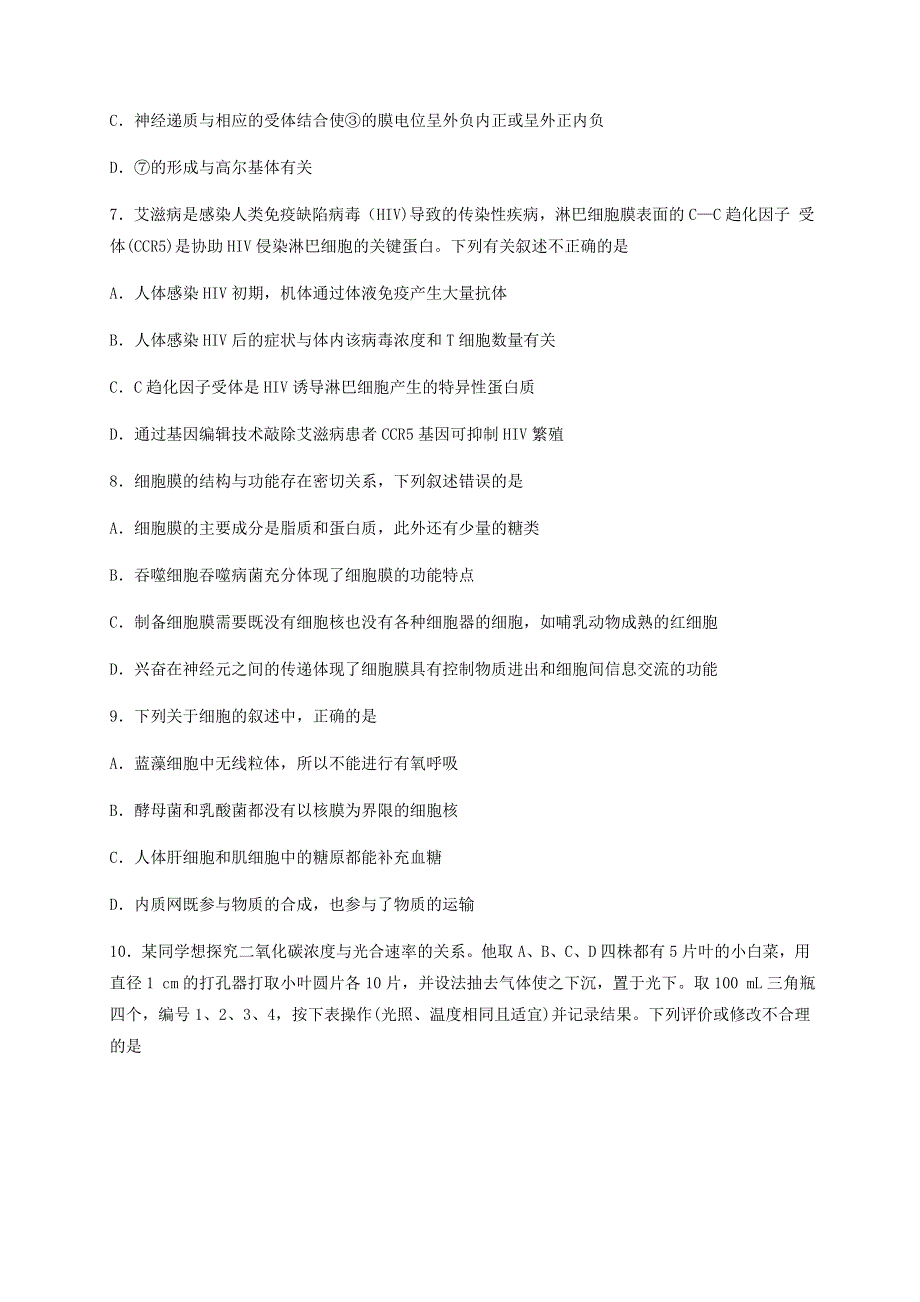 C．神经递质与相应的受体结合使③的膜电位呈外负内正或呈外正内负

D．⑦的形成与高尔基体有关

7．艾滋病是感染人类免疫缺陷病毒（HIV）导致的传染性疾病，淋巴细胞膜表面的C—C趋化因子 受体(CCR5)是协助HIV侵染淋巴细胞的关键蛋白。下列有关叙述不正确的是

A．人体感染HIV初期，机体通过体液免疫产生大量抗体

B．人体感染HIV后的症状与体内该病毒浓度和T细胞数量有关

C．C趋化因子受体是HIV诱导淋巴细胞产生的特异性蛋白质

D．通过基因编辑技术敲除艾滋病患者CCR5基因可抑制HIV繁殖

8．细胞膜的结构与功能存在密切关系，下列叙述错误的是

A．细胞膜的主要成分是脂质和蛋白质，此外还有少量的糖类

B．吞噬细胞吞噬病菌充分体现了细胞膜的功能特点

C．制备细胞膜需要既没有细胞核也没有各种细胞器的细胞，如哺乳动物成熟的红细胞

D．兴奋在神经元之间的传递体现了细胞膜具有控制物质进出和细胞间信息交流的功能

9．下列关于细胞的叙述中，正确的是

A．蓝藻细胞中无线粒体，所以不能进行有氧呼吸

B．酵母菌和乳酸菌都没有以核膜为界限的细胞核

C．人体肝细胞和肌细胞中的糖原都能补充血糖

D．内质网既参与物质的合成，也参与了物质的运输

10．某同学想探究二氧化碳浓度与光合速率的关系。他取A、B、C、D四株都有5片叶的小白菜，用直径1 cm的打孔器打取小叶圆片各10片，并设法抽去气体使之下沉，置于光下。取100 mL三角瓶四个，编号1、2、3、4，按下表操作(光照、温度相同且适宜)并记录结果。下列评价或修改不合理的是